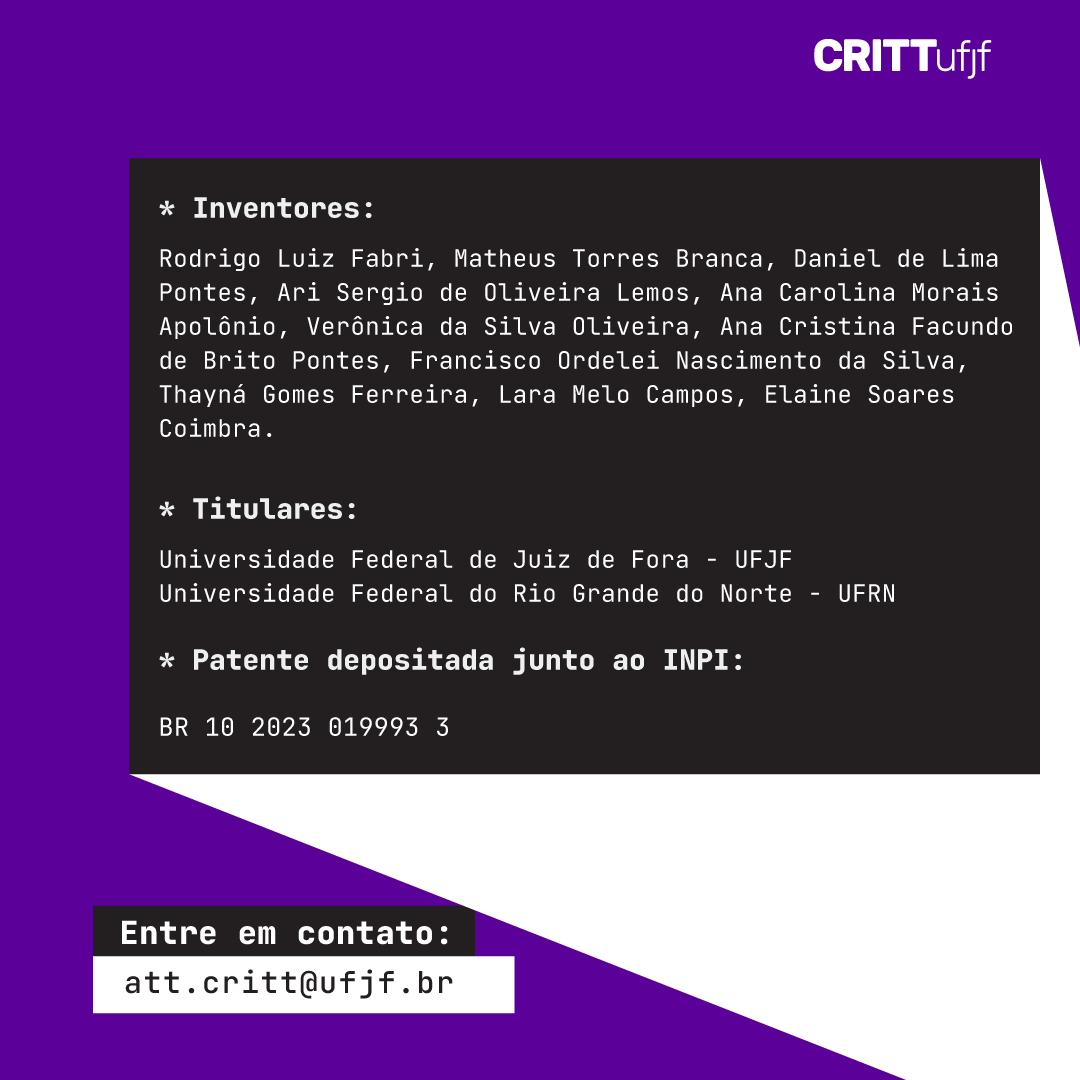 CRITTufjf

* Inventores:

Rodrigo Luiz Fabri, Matheus Torres Branca, Daniel de Lima Pontes, Ari Sergio de Oliveira Lemos, Ana Carolina Morais Apolônio, Verônica da Silva Oliveira, Ana Cristina Facundo de Brito Pontes, Francisco Ordelei Nascimento da Silva, Thayná Gomes Ferreira, Lara Melo Campos, Elaine Soares Coimbra.

* Titulares:

Universidade Federal de Juiz de Fora - UFJF
Universidade Federal do Rio Grande do Norte - UFRN

* Patente depositada junto ao INPI:

BR 10 2023 019993 3

Entre em contato:
att.critt@ufjf.br